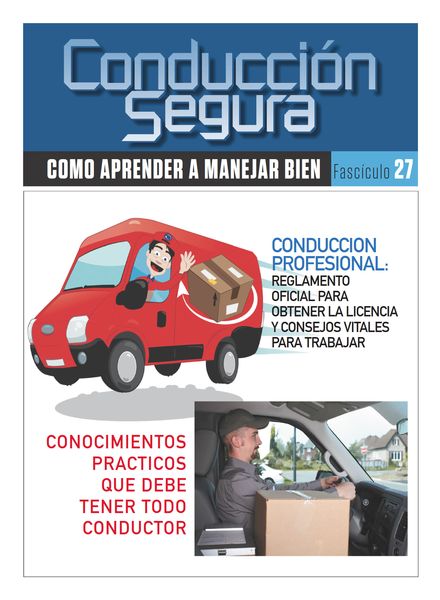 Conducción Segura

COMO APRENDER A MANEJAR BIEN

Fascículo 27

CONDUCCION PROFESIONAL: REGLAMENTO OFICIAL PARA OBTENER LA LICENCIA Y CONSEJOS VITALES PARA TRABAJAR

CONOCIMIENTOS PRACTICOS QUE DEBE TENER TODO CONDUCTOR